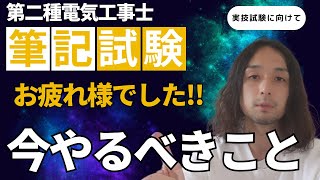 第二種電気工事士

実技試験に向けて

筆記試験

お疲れ様でした!!

今やるべきこと